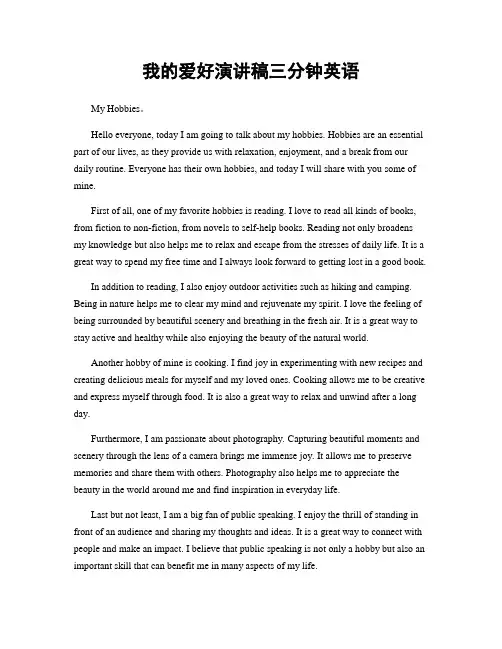 我的爱好演讲稿三分钟英语

My Hobbies。

Hello everyone, today I am going to talk about my hobbies. Hobbies are an essential part of our lives, as they provide us with relaxation, enjoyment, and a break from our daily routine. Everyone has their own hobbies, and today I will share with you some of mine.

First of all, one of my favorite hobbies is reading. I love to read all kinds of books, from fiction to non-fiction, from novels to self-help books. Reading not only broadens my knowledge but also helps me to relax and escape from the stresses of daily life. It is a great way to spend my free time and I always look forward to getting lost in a good book.

In addition to reading, I also enjoy outdoor activities such as hiking and camping. Being in nature helps me to clear my mind and rejuvenate my spirit. I love the feeling of being surrounded by beautiful scenery and breathing in the fresh air. It is a great way to stay active and healthy while also enjoying the beauty of the natural world.

Another hobby of mine is cooking. I find joy in experimenting with new recipes and creating delicious meals for myself and my loved ones. Cooking allows me to be creative and express myself through food. It is also a great way to relax and unwind after a long day.

Furthermore, I am passionate about photography. Capturing beautiful moments and scenery through the lens of a camera brings me immense joy. It allows me to preserve memories and share them with others. Photography also helps me to appreciate the beauty in the world around me and find inspiration in everyday life.

Last but not least, I am a big fan of public speaking. I enjoy the thrill of standing in front of an audience and sharing my thoughts and ideas. It is a great way to connect with people and make an impact. I believe that public speaking is not only a hobby but also an important skill that can benefit me in many aspects of my life.